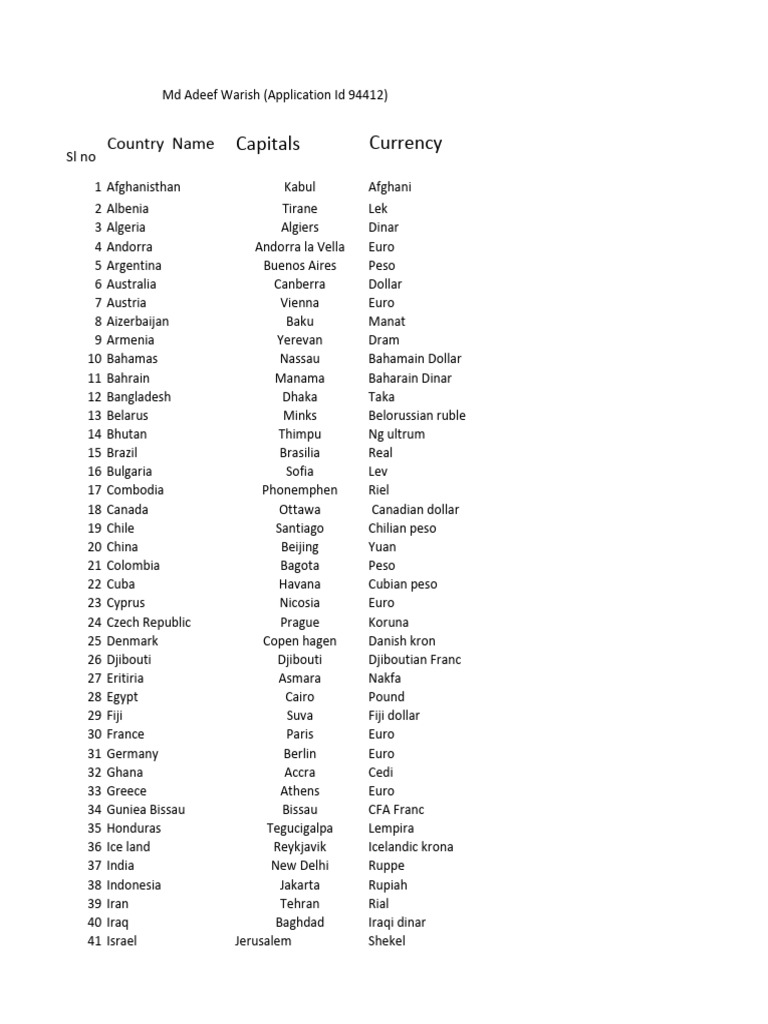 Md Adeef Warish (Application Id 94412)

| Sl no | Country Name | Capitals | Currency |
|---|---|---|---|
| 1 | Afghanisthan | Kabul | Afghani |
| 2 | Albenia | Tirane | Lek |
| 3 | Algeria | Algiers | Dinar |
| 4 | Andorra | Andorra la Vella | Euro |
| 5 | Argentina | Buenos Aires | Peso |
| 6 | Australia | Canberra | Dollar |
| 7 | Austria | Vienna | Euro |
| 8 | Aizerbaijan | Baku | Manat |
| 9 | Armenia | Yerevan | Dram |
| 10 | Bahamas | Nassau | Bahamain Dollar |
| 11 | Bahrain | Manama | Baharain Dinar |
| 12 | Bangladesh | Dhaka | Taka |
| 13 | Belarus | Minks | Belorussian ruble |
| 14 | Bhutan | Thimpu | Ng ultrum |
| 15 | Brazil | Brasilia | Real |
| 16 | Bulgaria | Sofia | Lev |
| 17 | Combodia | Phonemphen | Riel |
| 18 | Canada | Ottawa | Canadian dollar |
| 19 | Chile | Santiago | Chilian peso |
| 20 | China | Beijing | Yuan |
| 21 | Colombia | Bagota | Peso |
| 22 | Cuba | Havana | Cubian peso |
| 23 | Cyprus | Nicosia | Euro |
| 24 | Czech Republic | Prague | Koruna |
| 25 | Denmark | Copen hagen | Danish kron |
| 26 | Djibouti | Djibouti | Djiboutian Franc |
| 27 | Eritiria | Asmara | Nakfa |
| 28 | Egypt | Cairo | Pound |
| 29 | Fiji | Suva | Fiji dollar |
| 30 | France | Paris | Euro |
| 31 | Germany | Berlin | Euro |
| 32 | Ghana | Accra | Cedi |
| 33 | Greece | Athens | Euro |
| 34 | Guniea Bissau | Bissau | CFA Franc |
| 35 | Honduras | Tegucigalpa | Lempira |
| 36 | Ice land | Reykjavik | Icelandic krona |
| 37 | India | New Delhi | Ruppe |
| 38 | Indonesia | Jakarta | Rupiah |
| 39 | Iran | Tehran | Rial |
| 40 | Iraq | Baghdad | Iraqi dinar |
| 41 | Israel | Jerusalem | Shekel |